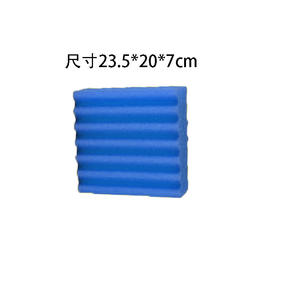 尺寸23.5*20*7cm